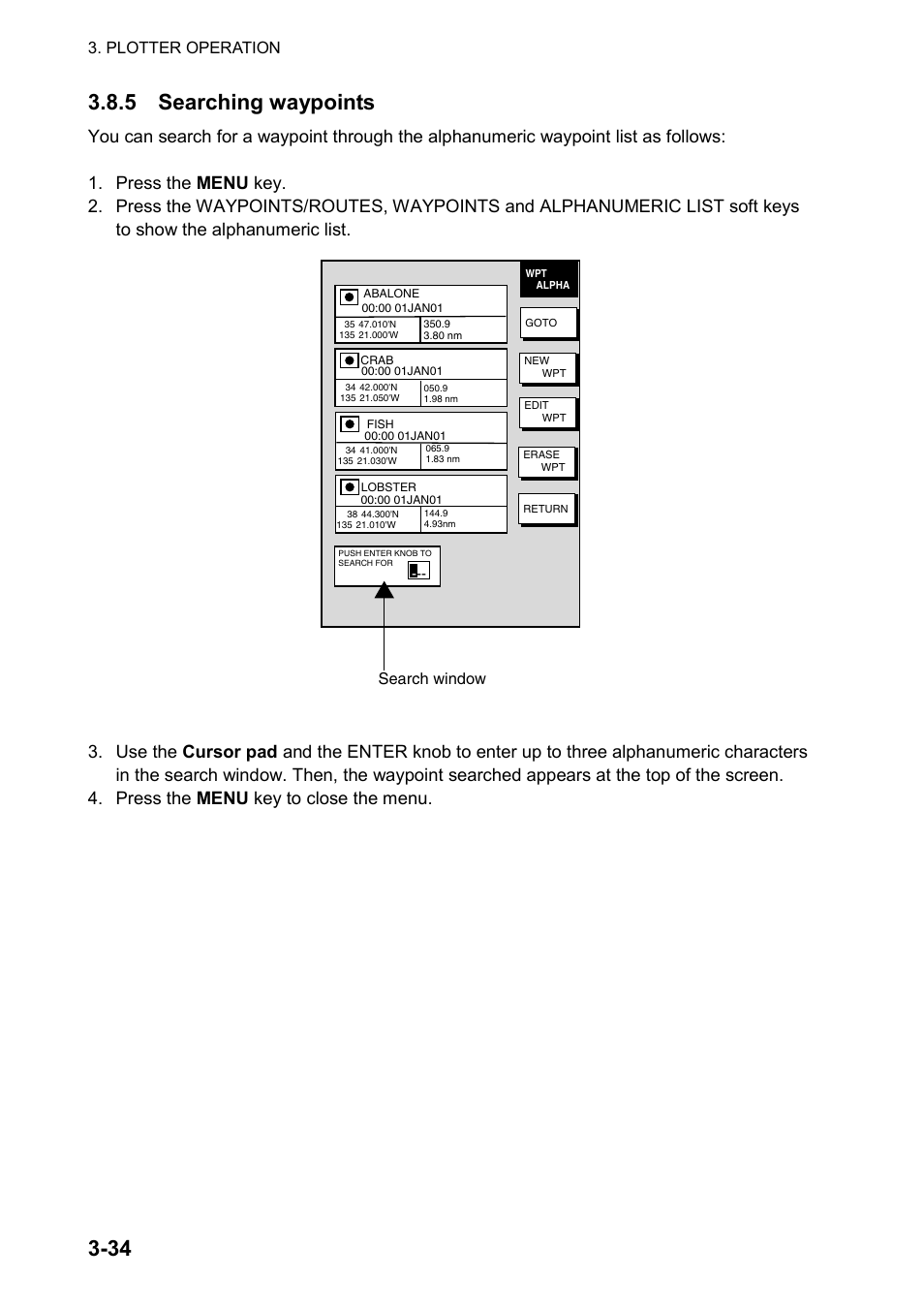 3. PLOTTER OPERATION

3.8.5 Searching waypoints

You can search for a waypoint through the alphanumeric waypoint list as follows:

1. Press the MENU key.
2. Press the WAYPOINTS/ROUTES, WAYPOINTS and ALPHANUMERIC LIST soft keys to show the alphanumeric list.

ABALONE
00:00 01JAN01
35 47.010'N
135 21.000'W
350.9
3.80 nm

CRAB
00:00 01JAN01
34 42.000'N
135 21.050'W
050.9
1.98 nm

FISH
00:00 01JAN01
34 41.000'N
135 21.030'W
065.9
1.83 nm

LOBSTER
00:00 01JAN01
38 44.300'N
135 21.010'W
144.9
4.93nm

PUSH ENTER KNOB TO SEARCH FOR

WPT ALPHA
GOTO
NEW WPT
EDIT WPT
ERASE WPT
RETURN

Search window

3. Use the Cursor pad and the ENTER knob to enter up to three alphanumeric characters in the search window. Then, the waypoint searched appears at the top of the screen.
4. Press the MENU key to close the menu.

3-34